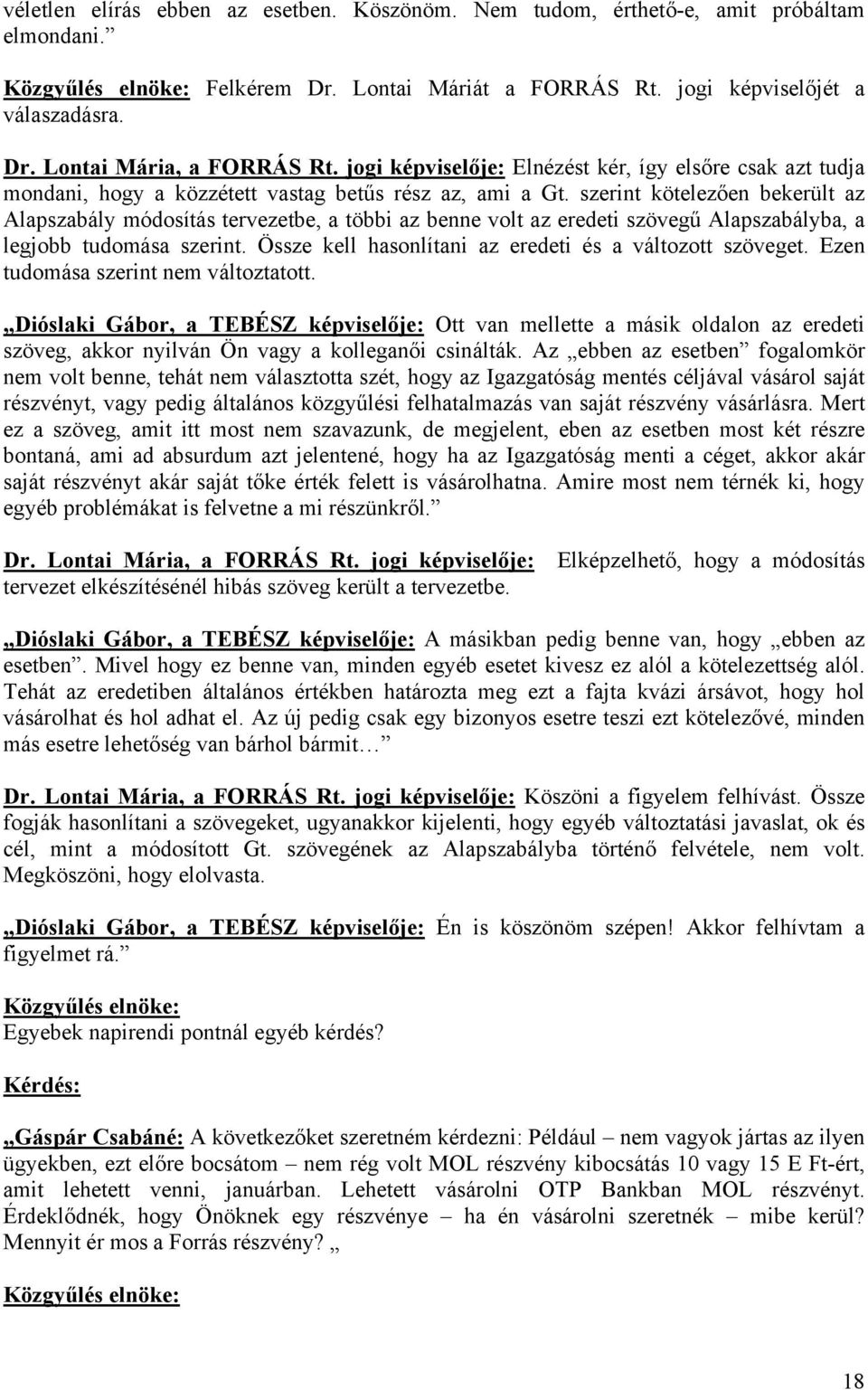 véletlen elírás ebben az esetben. Köszönöm. Nem tudom, érthető-e, amit próbáltam elmondani.”

Közgyűlés elnöke: Felkérem Dr. Lontai Máriát a FORRÁS Rt. jogi képviselőjét a válaszadásra.

Dr. Lontai Mária, a FORRÁS Rt. jogi képviselője: Elnézést kér, így elsőre csak azt tudja mondani, hogy a közzétett vastag betűs rész az, ami a Gt. szerint kötelezően bekerült az Alapszabály módosítás tervezetbe, a többi az benne volt az eredeti szövegű Alapszabályba, a legjobb tudomása szerint. Össze kell hasonlítani az eredeti és a változott szöveget. Ezen tudomása szerint nem változtatott.

„Dióslaki Gábor, a TEBÉSZ képviselője: Ott van mellette a másik oldalon az eredeti szöveg, akkor nyilván Ön vagy a kolleganői csinálták. Az „ebben az esetben” fogalomkör nem volt benne, tehát nem választotta szét, hogy az Igazgatóság mentés céljával vásárol saját részvényt, vagy pedig általános közgyűlési felhatalmazás van saját részvény vásárlásra. Mert ez a szöveg, amit itt most nem szavazunk, de megjelent, eben az esetben most két részre bontaná, ami ad absurdum azt jelentené, hogy ha az Igazgatóság menti a céget, akkor akár saját részvényt akár saját tőke érték felett is vásárolhatna. Amire most nem térnék ki, hogy egyéb problémákat is felvetne a mi részünkről.”

Dr. Lontai Mária, a FORRÁS Rt. jogi képviselője: Elképzelhető, hogy a módosítás tervezet elkészítésénél hibás szöveg került a tervezetbe.

„Dióslaki Gábor, a TEBÉSZ képviselője: A másikban pedig benne van, hogy „ebben az esetben”. Mivel hogy ez benne van, minden egyéb esetet kivesz ez alól a kötelezettség alól. Tehát az eredetiben általános értékben határozta meg ezt a fajta kvázi ársávot, hogy hol vásárolhat és hol adhat el. Az új pedig csak egy bizonyos esetre teszi ezt kötelezővé, minden más esetre lehetőség van bárhol bármit…”

Dr. Lontai Mária, a FORRÁS Rt. jogi képviselője: Köszöni a figyelem felhívást. Össze fogják hasonlítani a szövegeket, ugyanakkor kijelenti, hogy egyéb változtatási javaslat, ok és cél, mint a módosított Gt. szövegének az Alapszabályba történő felvétele, nem volt. Megköszöni, hogy elolvasta.

„Dióslaki Gábor, a TEBÉSZ képviselője: Én is köszönöm szépen! Akkor felhívtam a figyelmet rá.”

Közgyűlés elnöke:
Egyebek napirendi pontnál egyéb kérdés?

Kérdés:

„Gáspár Csabáné: A következőket szeretném kérdezni: Például – nem vagyok jártas az ilyen ügyekben, ezt előre bocsátom – nem rég volt MOL részvény kibocsátás 10 vagy 15 E Ft-ért, amit lehetett venni, januárban. Lehetett vásárolni OTP Bankban MOL részvényt. Érdeklődnék, hogy Önöknek egy részvénye – ha én vásárolni szeretnék – mibe kerül? Mennyit ér mos a Forrás részvény? „

Közgyűlés elnöke:

18